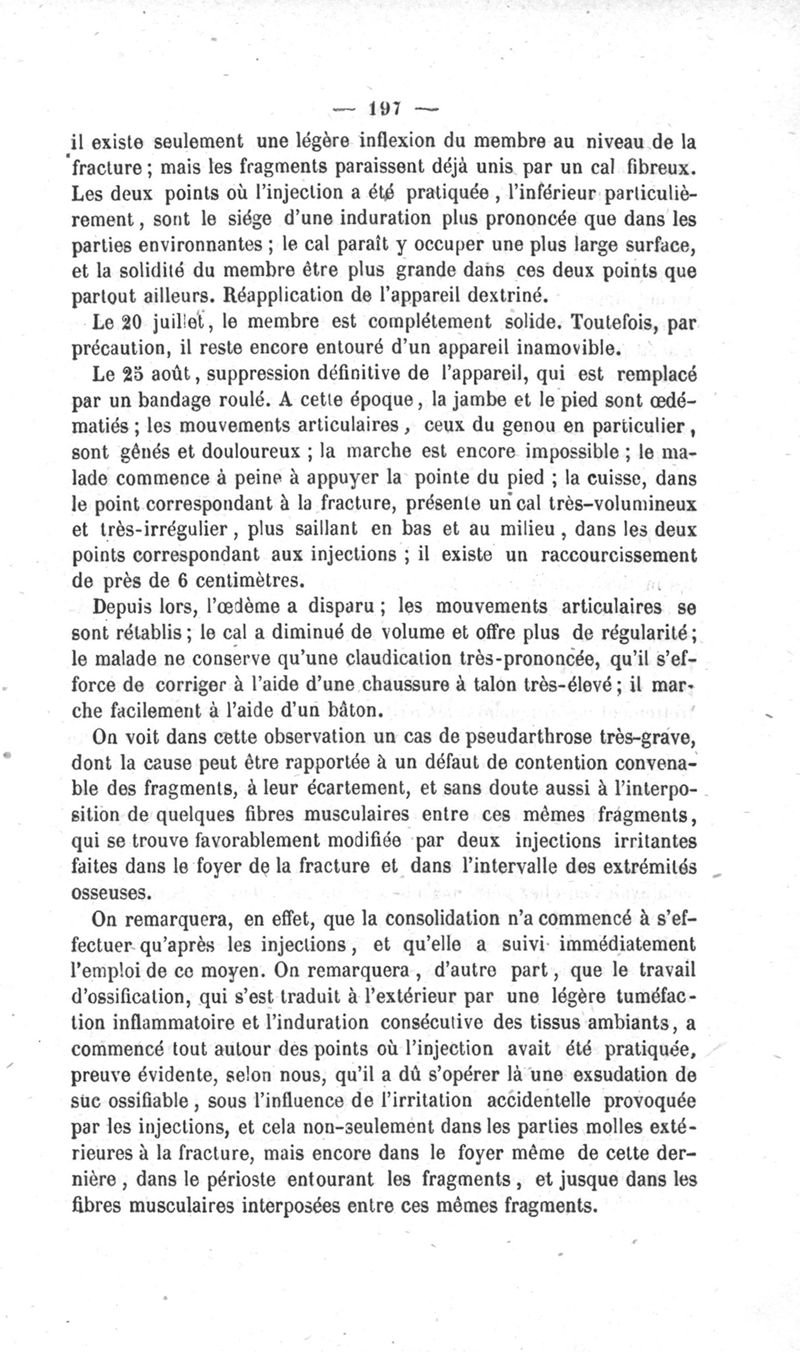 — 197 —

il existe seulement une légère inflexion du membre au niveau de la fracture ; mais les fragments paraissent déjà unis par un cal fibreux. Les deux points où l'injection a été pratiquée, l'inférieur particulièrement, sont le siége d'une induration plus prononcée que dans les parties environnantes ; le cal paraît y occuper une plus large surface, et la solidité du membre être plus grande dans ces deux points que partout ailleurs. Réapplication de l'appareil dextriné.

Le 20 juillet, le membre est complétement solide. Toutefois, par précaution, il reste encore entouré d'un appareil inamovible.

Le 25 août, suppression définitive de l'appareil, qui est remplacé par un bandage roulé. A cette époque, la jambe et le pied sont œdématiés ; les mouvements articulaires, ceux du genou en particulier, sont gênés et douloureux ; la marche est encore impossible ; le malade commence à peine à appuyer la pointe du pied ; la cuisse, dans le point correspondant à la fracture, présente un cal très-volumineux et très-irrégulier, plus saillant en bas et au milieu, dans les deux points correspondant aux injections ; il existe un raccourcissement de près de 6 centimètres.

Depuis lors, l'œdème a disparu ; les mouvements articulaires se sont rétablis ; le cal a diminué de volume et offre plus de régularité ; le malade ne conserve qu'une claudication très-prononcée, qu'il s'efforce de corriger à l'aide d'une chaussure à talon très-élevé ; il marche facilement à l'aide d'un bâton.

On voit dans cette observation un cas de pseudarthrose très-grave, dont la cause peut être rapportée à un défaut de contention convenable des fragments, à leur écartement, et sans doute aussi à l'interposition de quelques fibres musculaires entre ces mêmes fragments, qui se trouve favorablement modifiée par deux injections irritantes faites dans le foyer de la fracture et dans l'intervalle des extrémités osseuses.

On remarquera, en effet, que la consolidation n'a commencé à s'effectuer qu'après les injections, et qu'elle a suivi immédiatement l'emploi de ce moyen. On remarquera, d'autre part, que le travail d'ossification, qui s'est traduit à l'extérieur par une légère tuméfaction inflammatoire et l'induration consécutive des tissus ambiants, a commencé tout autour des points où l'injection avait été pratiquée, preuve évidente, selon nous, qu'il a dû s'opérer là une exsudation de suc ossifiable, sous l'influence de l'irritation accidentelle provoquée par les injections, et cela non-seulement dans les parties molles extérieures à la fracture, mais encore dans le foyer même de cette dernière, dans le périoste entourant les fragments, et jusque dans les fibres musculaires interposées entre ces mêmes fragments.